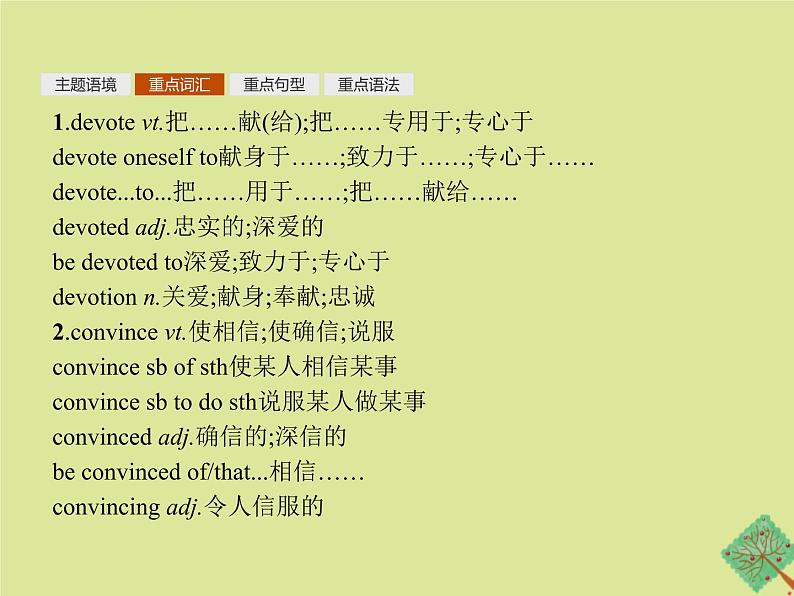 主题语境 重点词汇 重点句型 重点语法

1.devote vt.把……献(给);把……专用于;专心于

devote oneself to献身于……;致力于……;专心于……

devote...to...把……用于……;把……献给……

devoted adj.忠实的;深爱的

be devoted to深爱;致力于;专心于

devotion n.关爱;献身;奉献;忠诚

2.convince vt.使相信;使确信;说服

convince sb of sth使某人相信某事

convince sb to do sth说服某人做某事

convinced adj.确信的;深信的

be convinced of/that...相信……

convincing adj.令人信服的